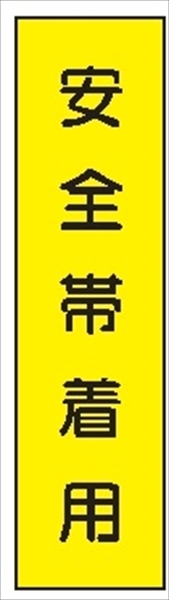 安全帯着用